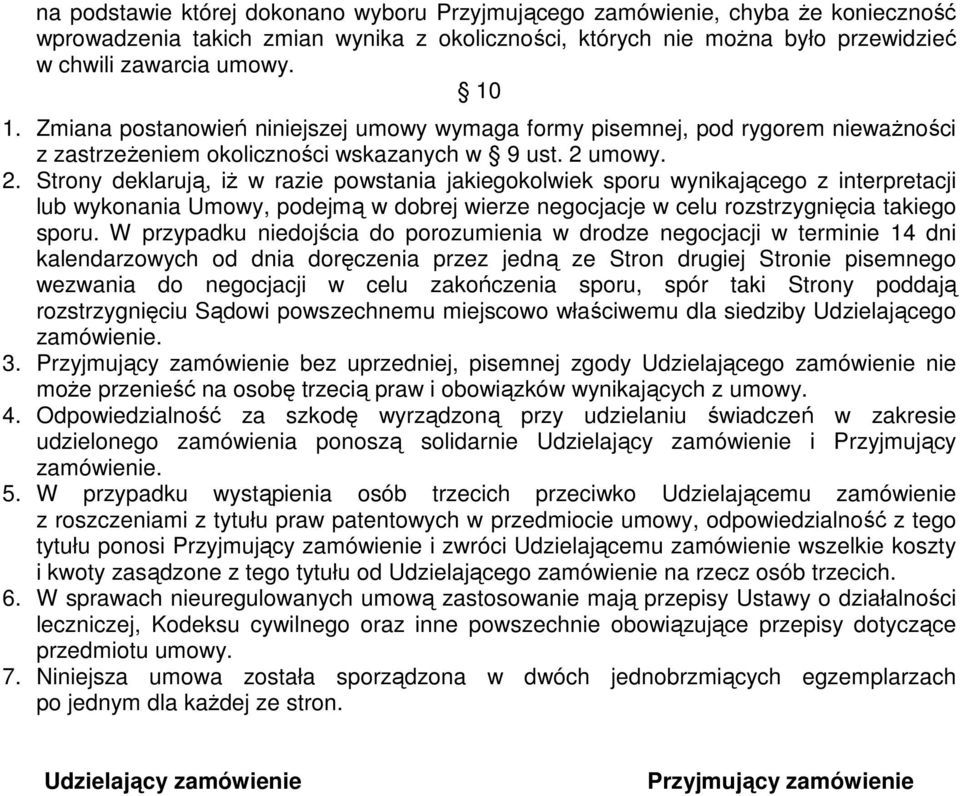 na podstawie której dokonano wyboru Przyjmującego zamówienie, chyba że konieczność wprowadzenia takich zmian wynika z okoliczności, których nie można było przewidzieć w chwili zawarcia umowy.

§ 10

1. Zmiana postanowień niniejszej umowy wymaga formy pisemnej, pod rygorem nieważności z zastrzeżeniem okoliczności wskazanych w § 9 ust. 2 umowy.
2. Strony deklarują, iż w razie powstania jakiegokolwiek sporu wynikającego z interpretacji lub wykonania Umowy, podejmą w dobrej wierze negocjacje w celu rozstrzygnięcia takiego sporu. W przypadku niedojścia do porozumienia w drodze negocjacji w terminie 14 dni kalendarzowych od dnia doręczenia przez jedną ze Stron drugiej Stronie pisemnego wezwania do negocjacji w celu zakończenia sporu, spór taki Strony poddają rozstrzygnięciu Sądowi powszechnemu miejscowo właściwemu dla siedziby Udzielającego zamówienie.
3. Przyjmujący zamówienie bez uprzedniej, pisemnej zgody Udzielającego zamówienie nie może przenieść na osobę trzecią praw i obowiązków wynikających z umowy.
4. Odpowiedzialność za szkodę wyrządzoną przy udzielaniu świadczeń w zakresie udzielonego zamówienia ponoszą solidarnie Udzielający zamówienie i Przyjmujący zamówienie.
5. W przypadku wystąpienia osób trzecich przeciwko Udzielającemu zamówienie z roszczeniami z tytułu praw patentowych w przedmiocie umowy, odpowiedzialność z tego tytułu ponosi Przyjmujący zamówienie i zwróci Udzielającemu zamówienie wszelkie koszty i kwoty zasądzone z tego tytułu od Udzielającego zamówienie na rzecz osób trzecich.
6. W sprawach nieuregulowanych umową zastosowanie mają przepisy Ustawy o działalności leczniczej, Kodeksu cywilnego oraz inne powszechnie obowiązujące przepisy dotyczące przedmiotu umowy.
7. Niniejsza umowa została sporządzona w dwóch jednobrzmiących egzemplarzach po jednym dla każdej ze stron.

Udzielający zamówienie

Przyjmujący zamówienie